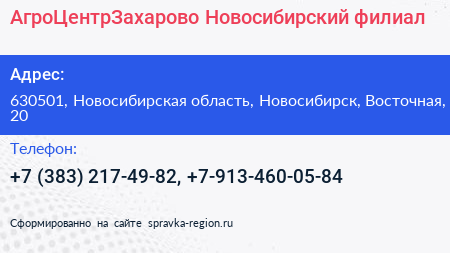 АгроЦентрЗахарово Новосибирский филиал

Адрес:

630501, Новосибирская область, Новосибирск, Восточная, 20

Телефон:

+7 (383) 217-49-82, +7-913-460-05-84

Сформированно на сайте spravka-region.ru